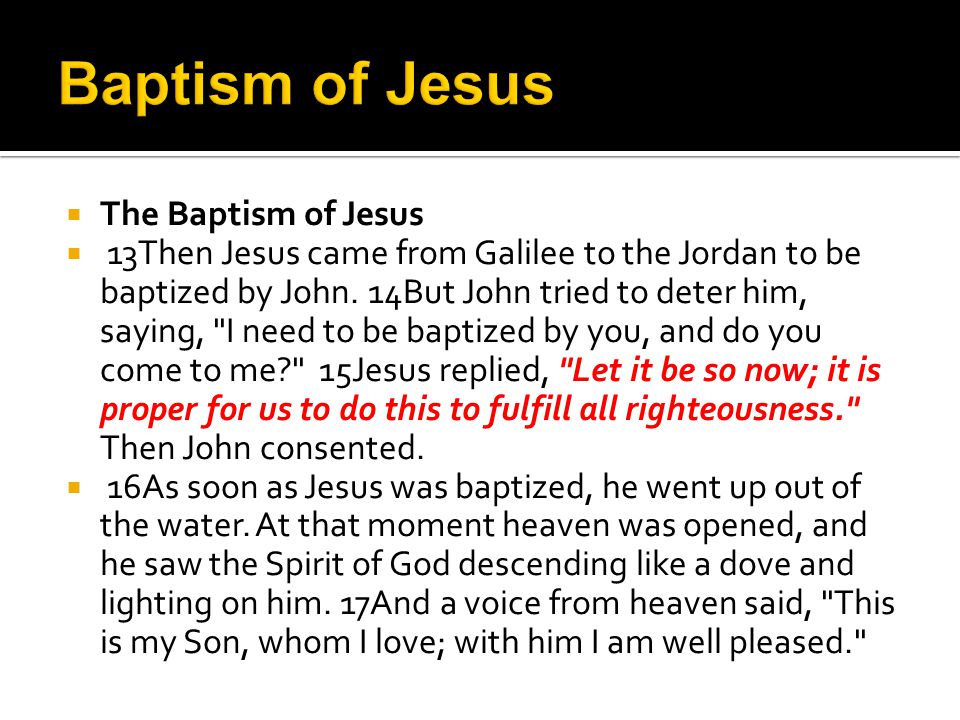 Baptism of Jesus

The Baptism of Jesus

13Then Jesus came from Galilee to the Jordan to be baptized by John. 14But John tried to deter him, saying, "I need to be baptized by you, and do you come to me?" 15Jesus replied, "Let it be so now; it is proper for us to do this to fulfill all righteousness." Then John consented.

16As soon as Jesus was baptized, he went up out of the water. At that moment heaven was opened, and he saw the Spirit of God descending like a dove and lighting on him. 17And a voice from heaven said, "This is my Son, whom I love; with him I am well pleased."